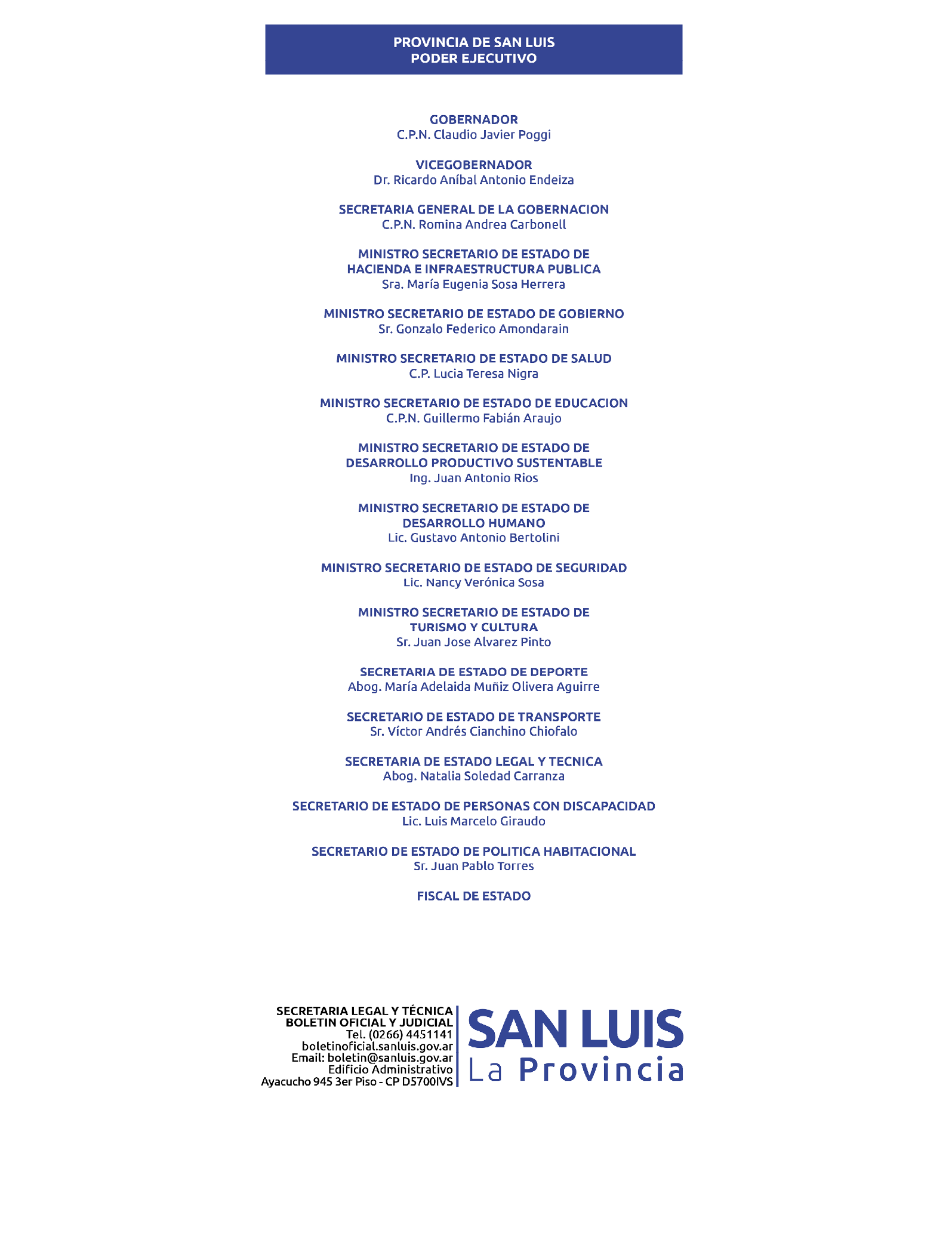 PROVINCIA DE SAN LUIS
PODER EJECUTIVO

GOBERNADOR
C.P.N. Claudio Javier Poggi

VICEGOBERNADOR
Dr. Ricardo Aníbal Antonio Endeiza

SECRETARIA GENERAL DE LA GOBERNACION
C.P.N. Romina Andrea Carbonell

MINISTRO SECRETARIO DE ESTADO DE
HACIENDA E INFRAESTRUCTURA PUBLICA
Sra. María Eugenia Sosa Herrera

MINISTRO SECRETARIO DE ESTADO DE GOBIERNO
Sr. Gonzalo Federico Amondarain

MINISTRO SECRETARIO DE ESTADO DE SALUD
C.P. Lucia Teresa Nigra

MINISTRO SECRETARIO DE ESTADO DE EDUCACION
C.P.N. Guillermo Fabián Araujo

MINISTRO SECRETARIO DE ESTADO DE
DESARROLLO PRODUCTIVO SUSTENTABLE
Ing. Juan Antonio Rios

MINISTRO SECRETARIO DE ESTADO DE
DESARROLLO HUMANO
Lic. Gustavo Antonio Bertolini

MINISTRO SECRETARIO DE ESTADO DE SEGURIDAD
Lic. Nancy Verónica Sosa

MINISTRO SECRETARIO DE ESTADO DE
TURISMO Y CULTURA
Sr. Juan Jose Alvarez Pinto

SECRETARIA DE ESTADO DE DEPORTE
Abog. María Adelaida Muñiz Olivera Aguirre

SECRETARIO DE ESTADO DE TRANSPORTE
Sr. Víctor Andrés Cianchino Chiofalo

SECRETARIA DE ESTADO LEGAL Y TECNICA
Abog. Natalia Soledad Carranza

SECRETARIO DE ESTADO DE PERSONAS CON DISCAPACIDAD
Lic. Luis Marcelo Giraudo

SECRETARIO DE ESTADO DE POLITICA HABITACIONAL
Sr. Juan Pablo Torres

FISCAL DE ESTADO

SECRETARIA LEGAL Y TÉCNICA
BOLETIN OFICIAL Y JUDICIAL
Tel. (0266) 4451141
boletinoficial.sanluis.gov.ar
Email: boletin@sanluis.gov.ar
Edificio Administrativo
Ayacucho 945 3er Piso - CP D5700IVS

SAN LUIS
La Provincia